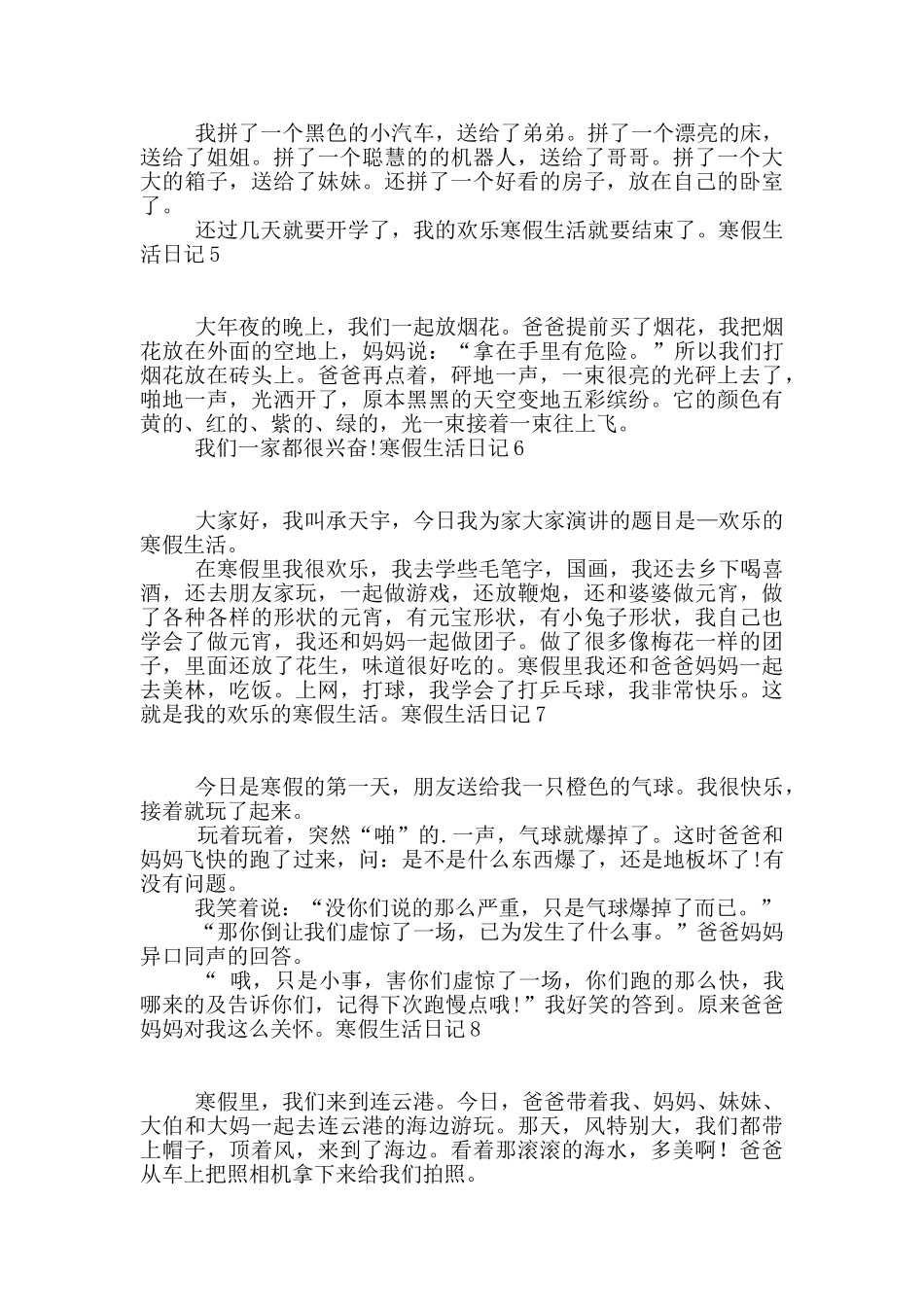 我拼了一个黑色的小汽车，送给了弟弟。拼了一个漂亮的床，送给了姐姐。拼了一个聪慧的的机器人，送给了哥哥。拼了一个大大的箱子，送给了妹妹。还拼了一个好看的房子，放在自己的卧室了。

还过几天就要开学了，我的欢乐寒假生活就要结束了。寒假生活日记5

大年夜的晚上，我们一起放烟花。爸爸提前买了烟花，我把烟花放在外面的空地上，妈妈说：“拿在手里有危险。”所以我们打烟花放在砖头上。爸爸再点着，砰地一声，一束很亮的光砰上去了，啪地一声，光洒开了，原本黑黑的天空变地五彩缤纷。它的颜色有黄的、红的、紫的、绿的，光一束接着一束往上飞。

我们一家都很兴奋!寒假生活日记6

大家好，我叫承天宇，今日我为家大家演讲的题目是—欢乐的寒假生活。

在寒假里我很欢乐，我去学些毛笔字，国画，我还去乡下喝喜酒，还去朋友家玩，一起做游戏，还放鞭炮，还和婆婆做元宵，做了各种各样的形状的元宵，有元宝形状，有小兔子形状，我自己也学会了做元宵，我还和妈妈一起做团子。做了很多像梅花一样的团子，里面还放了花生，味道很好吃的。寒假里我还和爸爸妈妈一起去美林，吃饭。上网，打球，我学会了打乒乓球，我非常快乐。这就是我的欢乐的寒假生活。寒假生活日记7

今日是寒假的第一天，朋友送给我一只橙色的气球。我很快乐，接着就玩了起来。

玩着玩着，突然“啪”的.一声，气球就爆掉了。这时爸爸和妈妈飞快的跑了过来，问：是不是什么东西爆了，还是地板坏了!有没有问题。

我笑着说：“没你们说的那么严重，只是气球爆掉了而已。”

“那你倒让我们虚惊了一场，已为发生了什么事。”爸爸妈妈异口同声的回答。

“ 哦，只是小事，害你们虚惊了一场，你们跑的那么快，我哪来的及告诉你们，记得下次跑慢点哦!”我好笑的答到。原来爸爸妈妈对我这么关怀。寒假生活日记8

寒假里，我们来到连云港。今日，爸爸带着我、妈妈、妹妹、大伯和大妈一起去连云港的海边游玩。那天，风特别大，我们都带上帽子，顶着风，来到了海边。看着那滚滚的海水，多美啊！爸爸从车上把照相机拿下来给我们拍照。